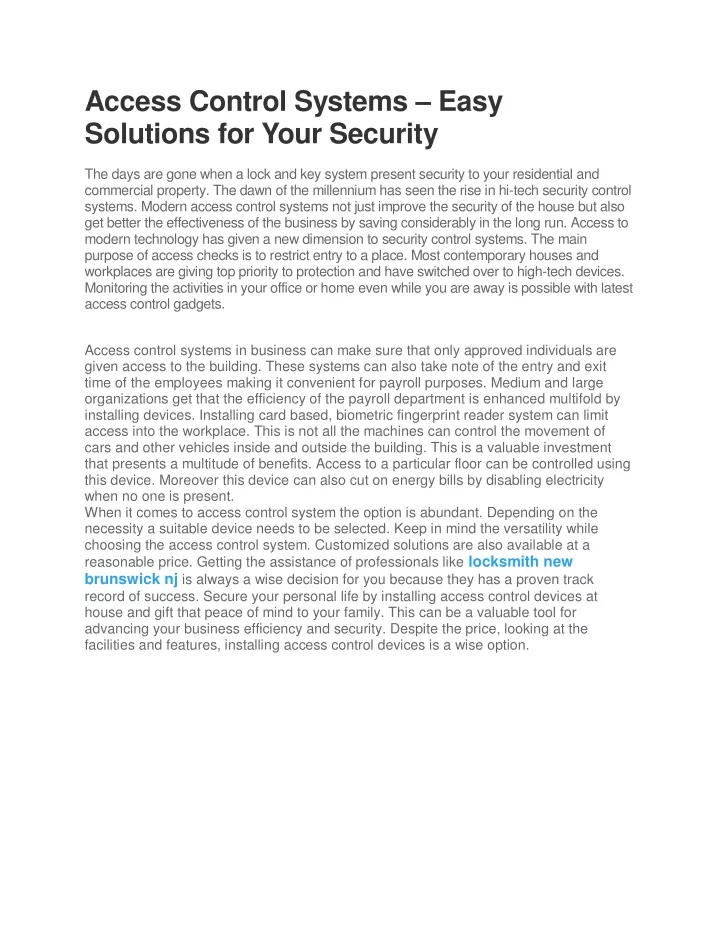 Access Control Systems – Easy Solutions for Your Security

The days are gone when a lock and key system present security to your residential and commercial property. The dawn of the millennium has seen the rise in hi-tech security control systems. Modern access control systems not just improve the security of the house but also get better the effectiveness of the business by saving considerably in the long run. Access to modern technology has given a new dimension to security control systems. The main purpose of access checks is to restrict entry to a place. Most contemporary houses and workplaces are giving top priority to protection and have switched over to high-tech devices. Monitoring the activities in your office or home even while you are away is possible with latest access control gadgets.

Access control systems in business can make sure that only approved individuals are given access to the building. These systems can also take note of the entry and exit time of the employees making it convenient for payroll purposes. Medium and large organizations get that the efficiency of the payroll department is enhanced multifold by installing devices. Installing card based, biometric fingerprint reader system can limit access into the workplace. This is not all the machines can control the movement of cars and other vehicles inside and outside the building. This is a valuable investment that presents a multitude of benefits. Access to a particular floor can be controlled using this device. Moreover this device can also cut on energy bills by disabling electricity when no one is present.
When it comes to access control system the option is abundant. Depending on the necessity a suitable device needs to be selected. Keep in mind the versatility while choosing the access control system. Customized solutions are also available at a reasonable price. Getting the assistance of professionals like locksmith new brunswick nj is always a wise decision for you because they has a proven track record of success. Secure your personal life by installing access control devices at house and gift that peace of mind to your family. This can be a valuable tool for advancing your business efficiency and security. Despite the price, looking at the facilities and features, installing access control devices is a wise option.